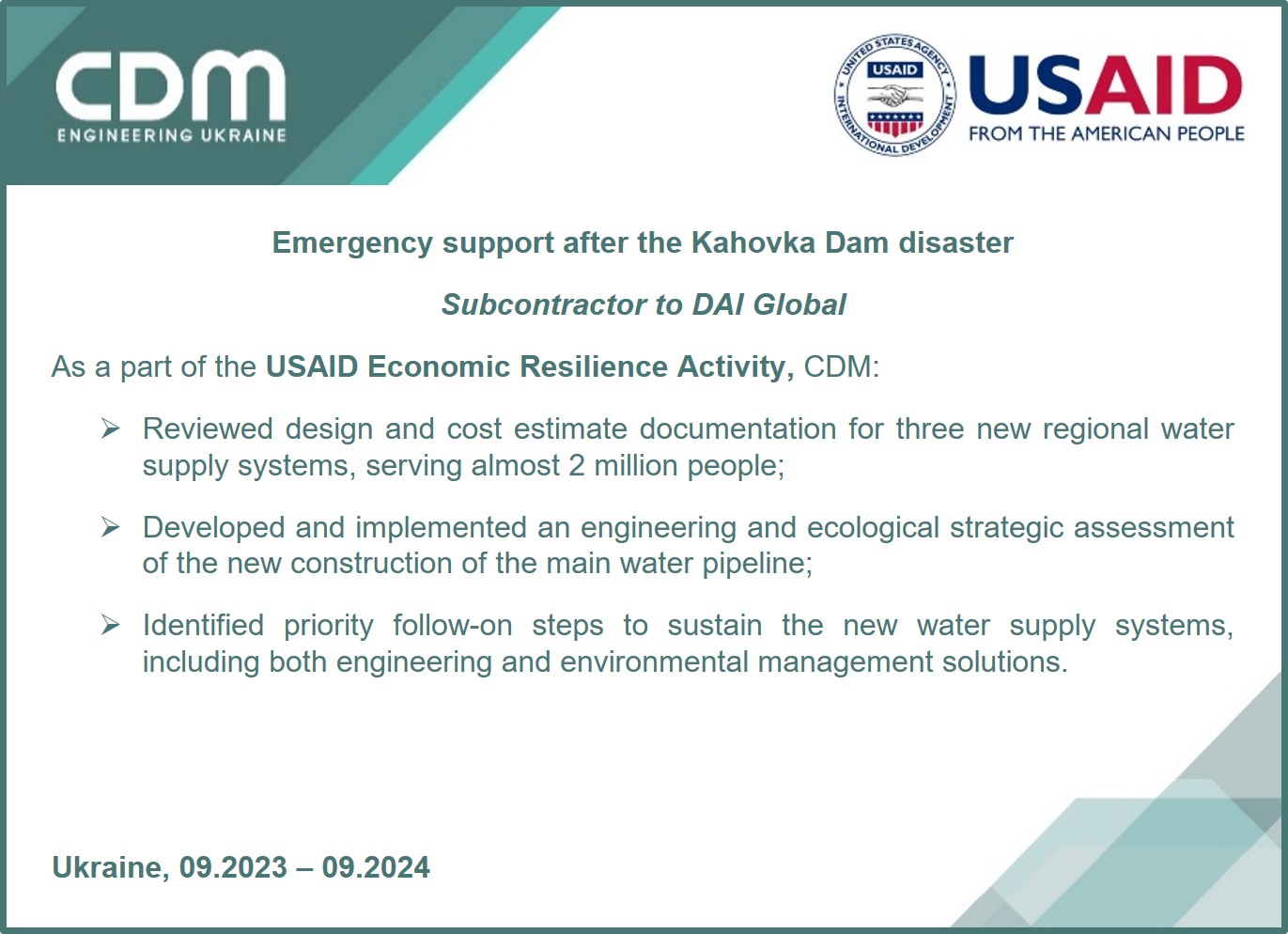 CDM
ENGINEERING UKRAINE

UNITED STATES AGENCY INTERNATIONAL DEVELOPMENT
USAID

USAID
FROM THE AMERICAN PEOPLE

Emergency support after the Kahovka Dam disaster

Subcontractor to DAI Global

As a part of the USAID Economic Resilience Activity, CDM:

➢ Reviewed design and cost estimate documentation for three new regional water supply systems, serving almost 2 million people;

➢ Developed and implemented an engineering and ecological strategic assessment of the new construction of the main water pipeline;

➢ Identified priority follow-on steps to sustain the new water supply systems, including both engineering and environmental management solutions.

Ukraine, 09.2023 – 09.2024